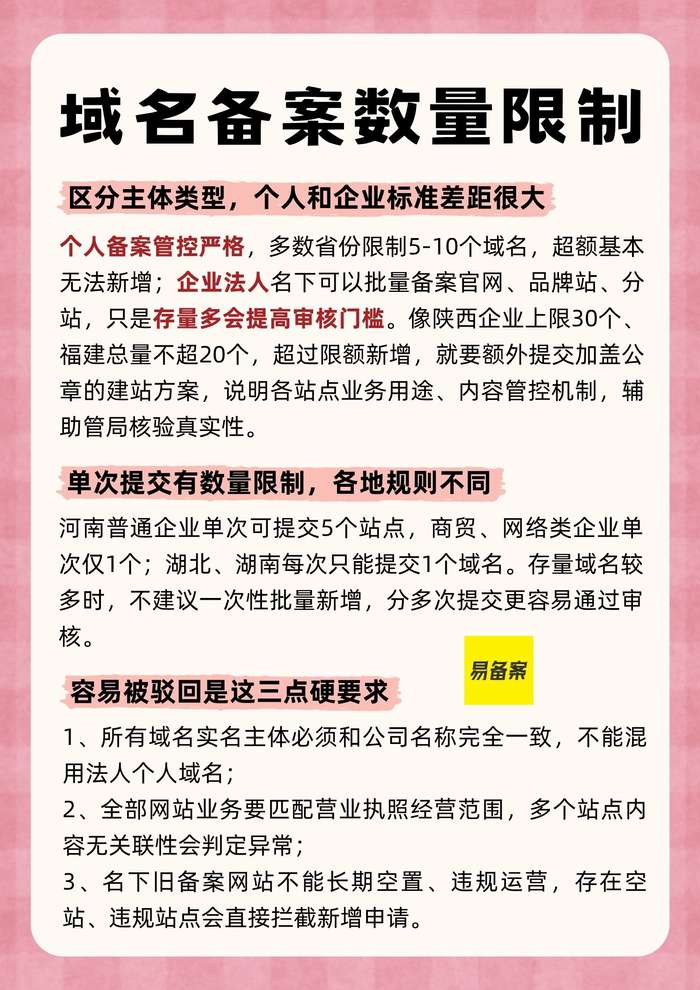 域名备案数量限制

区分主体类型，个人和企业标准差距很大

个人备案管控严格，多数省份限制5-10个域名，超额基本无法新增；企业法人名下可以批量备案官网、品牌站、分站，只是存量多会提高审核门槛。像陕西企业上限30个、福建总量不超20个，超过限额新增，就要额外提交加盖公章的建站方案，说明各站点业务用途、内容管控机制，辅助管局核验真实性。

单次提交有数量限制，各地规则不同

河南普通企业单次可提交5个站点，商贸、网络类企业单次仅1个；湖北、湖南每次只能提交1个域名。存量域名较多时，不建议一次性批量新增，分多次提交更容易通过审核。

易备案

容易被驳回是这三点硬要求

1、所有域名实名主体必须和公司名称完全一致，不能混用法人个人域名；
2、全部网站业务要匹配营业执照经营范围，多个站点内容无关联性会判定异常；
3、名下旧备案网站不能长期空置、违规运营，存在空站、违规站点会直接拦截新增申请。